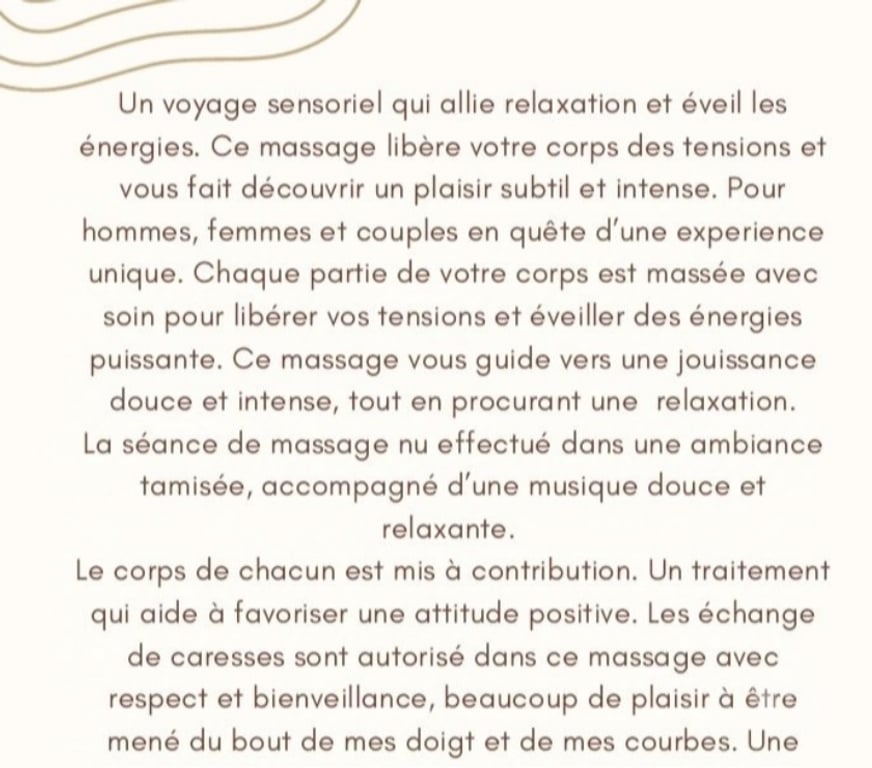 Un voyage sensoriel qui allie relaxation et éveil les énergies. Ce massage libère votre corps des tensions et vous fait découvrir un plaisir subtil et intense. Pour hommes, femmes et couples en quête d'une experience unique. Chaque partie de votre corps est massée avec soin pour libérer vos tensions et éveiller des énergies puissante. Ce massage vous guide vers une jouissance douce et intense, tout en procurant une relaxation.
La séance de massage nu effectué dans une ambiance tamisée, accompagné d'une musique douce et relaxante.
Le corps de chacun est mis à contribution. Un traitement qui aide à favoriser une attitude positive. Les échange de caresses sont autorisé dans ce massage avec respect et bienveillance, beaucoup de plaisir à être mené du bout de mes doigt et de mes courbes. Une